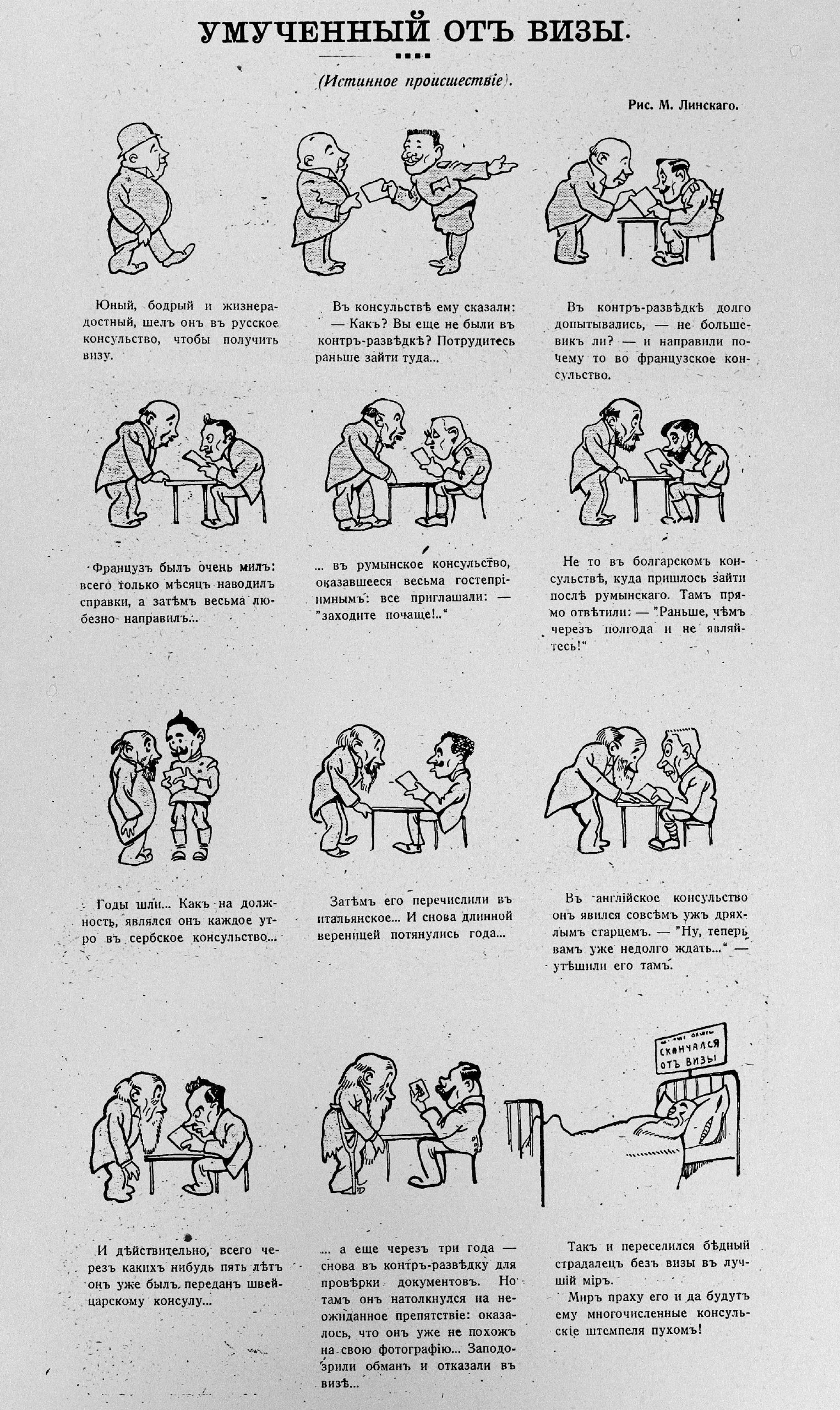 УМУЧЕННЫЙ ОТЪ ВИЗЫ.

(Истинное происшествіе).

Рис. М. Линскаго.

Юный, бодрый и жизнерадостный, шелъ онъ въ русское консульство, чтобы получить визу.

Въ консульствѣ ему сказали: — Какъ? Вы еще не были въ контръ-развѣдкѣ? Потрудитесь раньше зайти туда...

Въ контръ-развѣдкѣ долго допытывались, — не большевикъ ли? — и направили почему то во французское консульство.

Французъ былъ очень милъ: всего только мѣсяцъ наводилъ справки, а затѣмъ весьма любезно направилъ...

... въ румынское консульство, оказавшееся весьма гостепріимнымъ: все приглашали: — "заходите почаще!.."

Не то въ болгарскомъ консульствѣ, куда пришлось зайти послѣ румынскаго. Тамъ прямо отвѣтили: — "Раньше, чѣмъ черезъ полгода и не являйтесь!"

Годы шли... Какъ на должность, являлся онъ каждое утро въ сербское консульство...

Затѣмъ его перечислили въ итальянское... И снова длинной вереницей потянулись года...

Въ англійское консульство онъ явился совсѣмъ ужъ дряхлымъ старцемъ. — "Ну, теперь вамъ уже недолго ждать..." — утѣшили его тамъ.

СКОНЧАЛСЯ ОТЪ ВИЗЫ

И дѣйствительно, всего черезъ какихъ нибудь пять лѣтъ онъ уже былъ переданъ швейцарскому консулу...

... а еще черезъ три года — снова въ контръ-развѣдку для провѣрки документовъ. Но тамъ онъ натолкнулся на неожиданное препятствіе: оказалось, что онъ уже не похожъ на свою фотографію... Заподозрили обманъ и отказали въ визѣ...

Такъ и переселился бѣдный страдалецъ безъ визы въ лучшій міръ.
Миръ праху его и да будутъ ему многочисленные консульскіе штемпеля пухомъ!